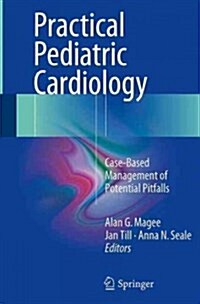 Practical Pediatric Cardiology

Case-Based Management of Potential Pitfalls

Alan G. Magee
Jan Till · Anna N. Seale
Editors

Springer